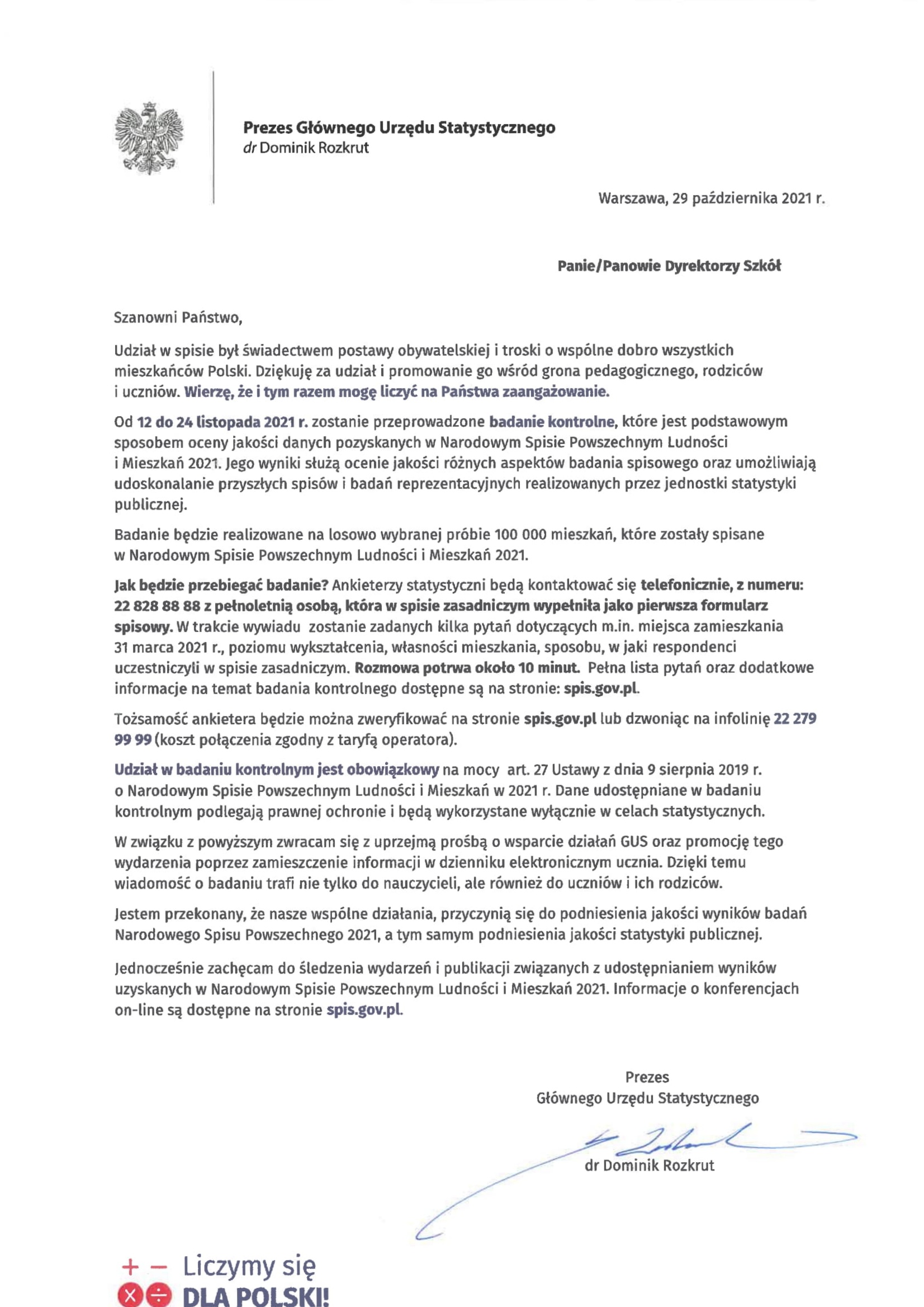 Prezes Głównego Urzędu Statystycznego
dr Dominik Rozkrut

Warszawa, 29 października 2021 r.

Panie/Panowie Dyrektorzy Szkół

Szanowni Państwo,

Udział w spisie był świadectwem postawy obywatelskiej i troski o wspólne dobro wszystkich mieszkańców Polski. Dziękuję za udział i promowanie go wśród grona pedagogicznego, rodziców i uczniów. Wierzę, że i tym razem mogę liczyć na Państwa zaangażowanie.

Od 12 do 24 listopada 2021 r. zostanie przeprowadzone badanie kontrolne, które jest podstawowym sposobem oceny jakości danych pozyskanych w Narodowym Spisie Powszechnym Ludności i Mieszkań 2021. Jego wyniki służą ocenie jakości różnych aspektów badania spisowego oraz umożliwiają udoskonalanie przyszłych spisów i badań reprezentacyjnych realizowanych przez jednostki statystyki publicznej.

Badanie będzie realizowane na losowo wybranej próbie 100 000 mieszkań, które zostały spisane w Narodowym Spisie Powszechnym Ludności i Mieszkań 2021.

Jak będzie przebiegać badanie? Ankieterzy statystyczni będą kontaktować się telefonicznie, z numeru: 22 828 88 88 z pełnoletnią osobą, która w spisie zasadniczym wypełniła jako pierwsza formularz spisowy. W trakcie wywiadu zostanie zadanych kilka pytań dotyczących m.in. miejsca zamieszkania 31 marca 2021 r., poziomu wykształcenia, własności mieszkania, sposobu, w jaki respondenci uczestniczyli w spisie zasadniczym. Rozmowa potrwa około 10 minut. Pełna lista pytań oraz dodatkowe informacje na temat badania kontrolnego dostępne są na stronie: spis.gov.pl.

Tożsamość ankietera będzie można zweryfikować na stronie spis.gov.pl lub dzwoniąc na infolinię 22 279 99 99 (koszt połączenia zgodny z taryfą operatora).

Udział w badaniu kontrolnym jest obowiązkowy na mocy art. 27 Ustawy z dnia 9 sierpnia 2019 r. o Narodowym Spisie Powszechnym Ludności i Mieszkań w 2021 r. Dane udostępniane w badaniu kontrolnym podlegają prawnej ochronie i będą wykorzystane wyłącznie w celach statystycznych.

W związku z powyższym zwracam się z uprzejmą prośbą o wsparcie działań GUS oraz promocję tego wydarzenia poprzez zamieszczenie informacji w dzienniku elektronicznym ucznia. Dzięki temu wiadomość o badaniu trafi nie tylko do nauczycieli, ale również do uczniów i ich rodziców.

Jestem przekonany, że nasze wspólne działania, przyczynią się do podniesienia jakości wyników badań Narodowego Spisu Powszechnego 2021, a tym samym podniesienia jakości statystyki publicznej.

Jednocześnie zachęcam do śledzenia wydarzeń i publikacji związanych z udostępnianiem wyników uzyskanych w Narodowym Spisie Powszechnym Ludności i Mieszkań 2021. Informacje o konferencjach on-line są dostępne na stronie spis.gov.pl.

Prezes
Głównego Urzędu Statystycznego

dr Dominik Rozkrut

Liczymy się
DLA POLSKI!